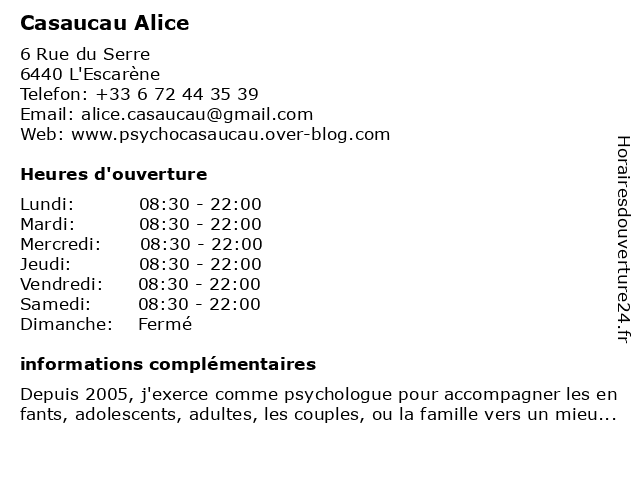 Casaucau Alice

6 Rue du Serre
6440 L'Escarène
Telefon: +33 6 72 44 35 39
Email: alice.casaucau@gmail.com
Web: www.psychocasaucau.over-blog.com

Heures d'ouverture

| Lundi: | 08:30 - 22:00 |
|---|---|
| Mardi: | 08:30 - 22:00 |
| Mercredi: | 08:30 - 22:00 |
| Jeudi: | 08:30 - 22:00 |
| Vendredi: | 08:30 - 22:00 |
| Samedi: | 08:30 - 22:00 |
| Dimanche: | Fermé |

informations complémentaires

Depuis 2005, j'exerce comme psychologue pour accompagner les en fants, adolescents, adultes, les couples, ou la famille vers un mieu...

Horairesdouverture24.fr